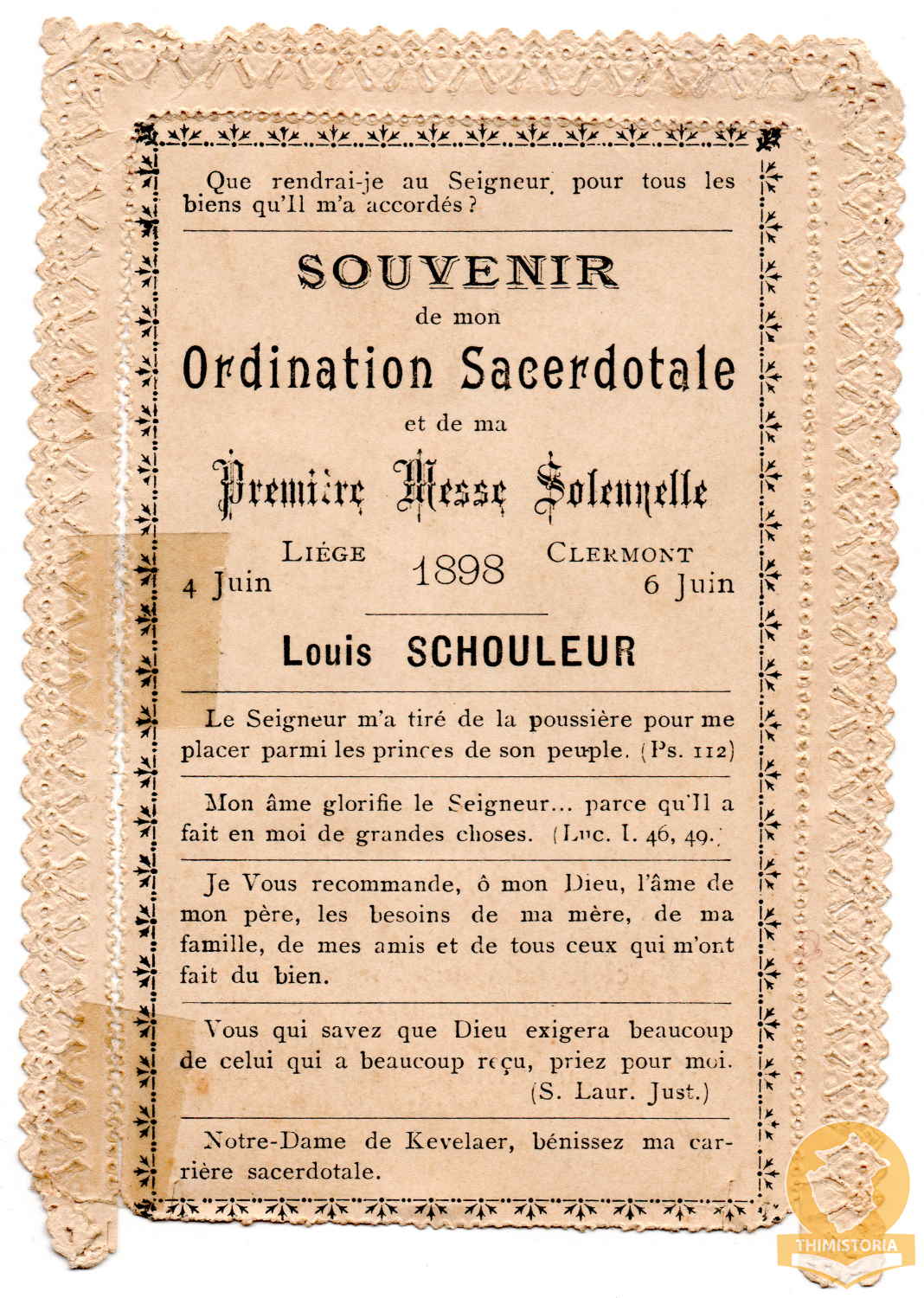 Que rendrai-je au Seigneur pour tous les biens qu'Il m'a accordés ?

SOUVENIR
de mon
Ordination Sacerdotale
et de ma
Première Messe Solennelle

LIÉGE
4 Juin
1898
CLERMONT
6 Juin

Louis SCHOULEUR

Le Seigneur m'a tiré de la poussière pour me placer parmi les princes de son peuple. (Ps. 112)

Mon âme glorifie le Seigneur... parce qu'Il a fait en moi de grandes choses. (Luc. I. 46, 49.)

Je Vous recommande, ô mon Dieu, l'âme de mon père, les besoins de ma mère, de ma famille, de mes amis et de tous ceux qui m'ont fait du bien.

Vous qui savez que Dieu exigera beaucoup de celui qui a beaucoup reçu, priez pour moi.
(S. Laur. Just.)

Notre-Dame de Kevelaer, bénissez ma carrière sacerdotale.

THIMISTORIA